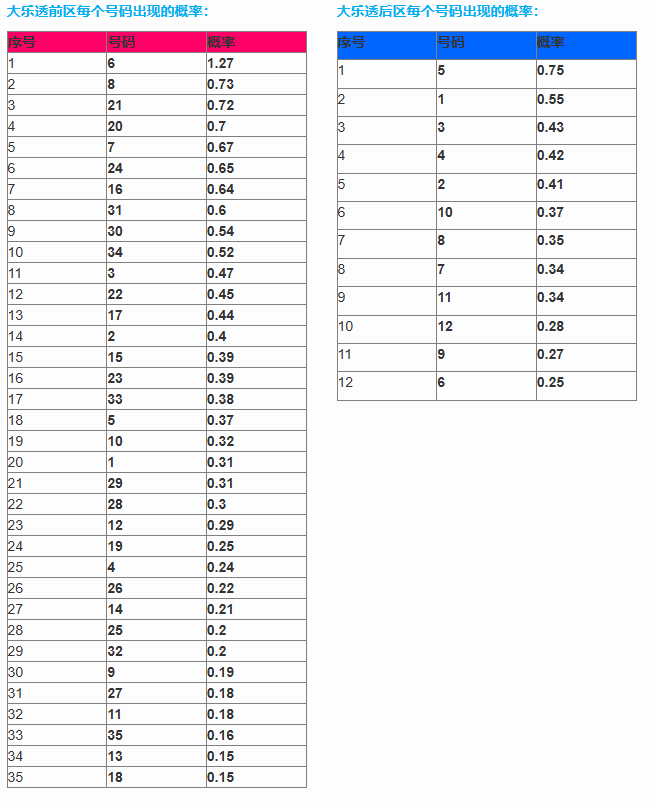 大乐透前区每个号码出现的概率：

| 序号 | 号码 | 概率 |
|---|---|---|
| 1 | 6 | 1.27 |
| 2 | 8 | 0.73 |
| 3 | 21 | 0.72 |
| 4 | 20 | 0.7 |
| 5 | 7 | 0.67 |
| 6 | 24 | 0.65 |
| 7 | 16 | 0.64 |
| 8 | 31 | 0.6 |
| 9 | 30 | 0.54 |
| 10 | 34 | 0.52 |
| 11 | 3 | 0.47 |
| 12 | 22 | 0.45 |
| 13 | 17 | 0.44 |
| 14 | 2 | 0.4 |
| 15 | 15 | 0.39 |
| 16 | 23 | 0.39 |
| 17 | 33 | 0.38 |
| 18 | 5 | 0.37 |
| 19 | 10 | 0.32 |
| 20 | 1 | 0.31 |
| 21 | 29 | 0.31 |
| 22 | 28 | 0.3 |
| 23 | 12 | 0.29 |
| 24 | 19 | 0.25 |
| 25 | 4 | 0.24 |
| 26 | 26 | 0.22 |
| 27 | 14 | 0.21 |
| 28 | 25 | 0.2 |
| 29 | 32 | 0.2 |
| 30 | 9 | 0.19 |
| 31 | 27 | 0.18 |
| 32 | 11 | 0.18 |
| 33 | 35 | 0.16 |
| 34 | 13 | 0.15 |
| 35 | 18 | 0.15 |

大乐透后区每个号码出现的概率：

| 序号 | 号码 | 概率 |
|---|---|---|
| 1 | 5 | 0.75 |
| 2 | 1 | 0.55 |
| 3 | 3 | 0.43 |
| 4 | 4 | 0.42 |
| 5 | 2 | 0.41 |
| 6 | 10 | 0.37 |
| 7 | 8 | 0.35 |
| 8 | 7 | 0.34 |
| 9 | 11 | 0.34 |
| 10 | 12 | 0.28 |
| 11 | 9 | 0.27 |
| 12 | 6 | 0.25 |